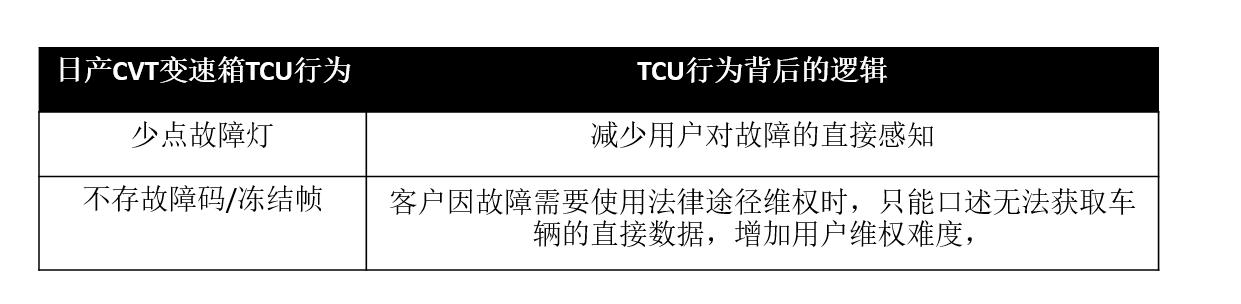 | 日产CVT变速箱TCU行为 | TCU行为背后的逻辑 |
|---|---|
| 少点故障灯 | 减少用户对故障的直接感知 |
| 不存故障码/冻结帧 | 客户因故障需要使用法律途径维权时，只能口述无法获取车辆的直接数据，增加用户维权难度， |